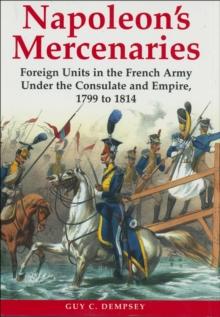 Napoleon's Mercenaries

Foreign Units in the French Army Under the Consulate and Empire, 1799 to 1814

GUY C. DEMPSEY